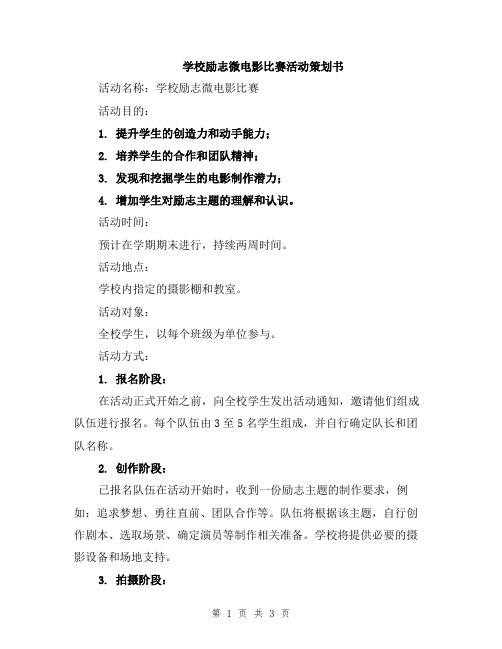 学校励志微电影比赛活动策划书

活动名称：学校励志微电影比赛

活动目的：

1. 提升学生的创造力和动手能力；

2. 培养学生的合作和团队精神；

3. 发现和挖掘学生的电影制作潜力；

4. 增加学生对励志主题的理解和认识。

活动时间：

预计在学期期末进行，持续两周时间。

活动地点：

学校内指定的摄影棚和教室。

活动对象：

全校学生，以每个班级为单位参与。

活动方式：

1. 报名阶段：

在活动正式开始之前，向全校学生发出活动通知，邀请他们组成队伍进行报名。每个队伍由 3 至 5 名学生组成，并自行确定队长和团队名称。

2. 创作阶段：

已报名队伍在活动开始时，收到一份励志主题的制作要求，例如：追求梦想、勇往直前、团队合作等。队伍将根据该主题，自行创作剧本、选取场景、确定演员等制作相关准备。学校将提供必要的摄影设备和场地支持。

3. 拍摄阶段：

第 1 页 共 3 页